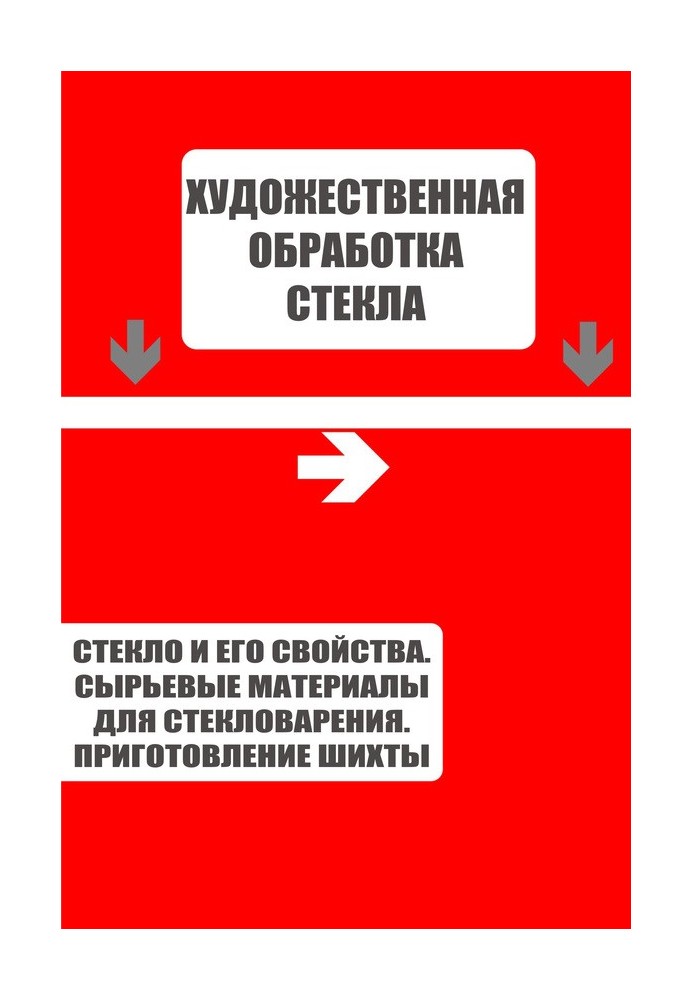 ХУДОЖЕСТВЕННАЯ
ОБРАБОТКА
СТЕКЛА

СТЕКЛО И ЕГО СВОЙСТВА.
СЫРЬЕВЫЕ МАТЕРИАЛЫ
ДЛЯ СТЕКЛОВАРЕНИЯ.
ПРИГОТОВЛЕНИЕ ШИХТЫ